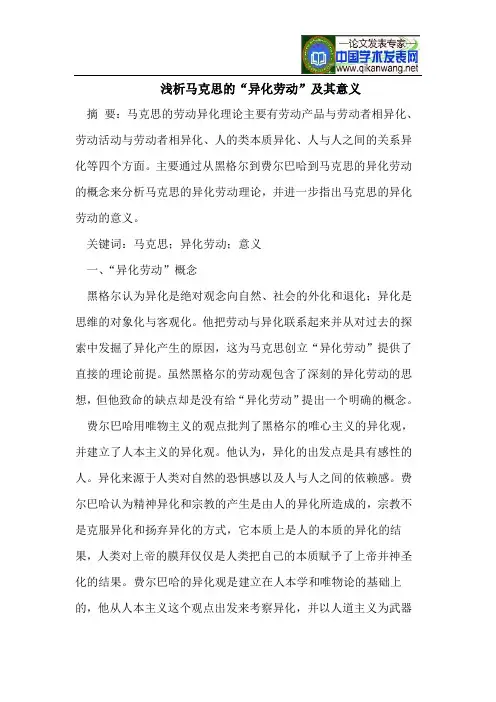 —论文发表专家—
中国学术发表网
www.qikanwang.net

浅析马克思的“异化劳动”及其意义

摘 要：马克思的劳动异化理论主要有劳动产品与劳动者相异化、劳动活动与劳动者相异化、人的类本质异化、人与人之间的关系异化等四个方面。主要通过从黑格尔到费尔巴哈到马克思的异化劳动的概念来分析马克思的异化劳动理论，并进一步指出马克思的异化劳动的意义。

关键词：马克思；异化劳动；意义

一、“异化劳动”概念

黑格尔认为异化是绝对观念向自然、社会的外化和退化；异化是思维的对象化与客观化。他把劳动与异化联系起来并从对过去的探索中发掘了异化产生的原因，这为马克思创立“异化劳动”提供了直接的理论前提。虽然黑格尔的劳动观包含了深刻的异化劳动的思想，但他致命的缺点却是没有给“异化劳动”提出一个明确的概念。

费尔巴哈用唯物主义的观点批判了黑格尔的唯心主义的异化观，并建立了人本主义的异化观。他认为，异化的出发点是具有感性的人。异化来源于人类对自然的恐惧感以及人与人之间的依赖感。费尔巴哈认为精神异化和宗教的产生是由人的异化所造成的，宗教不是克服异化和扬弃异化的方式，它本质上是人的本质的异化的结果，人类对上帝的膜拜仅仅是人类把自己的本质赋予了上帝并神圣化的结果。费尔巴哈的异化观是建立在人本学和唯物论的基础上的，他从人本主义这个观点出发来考察异化，并以人道主义为武器